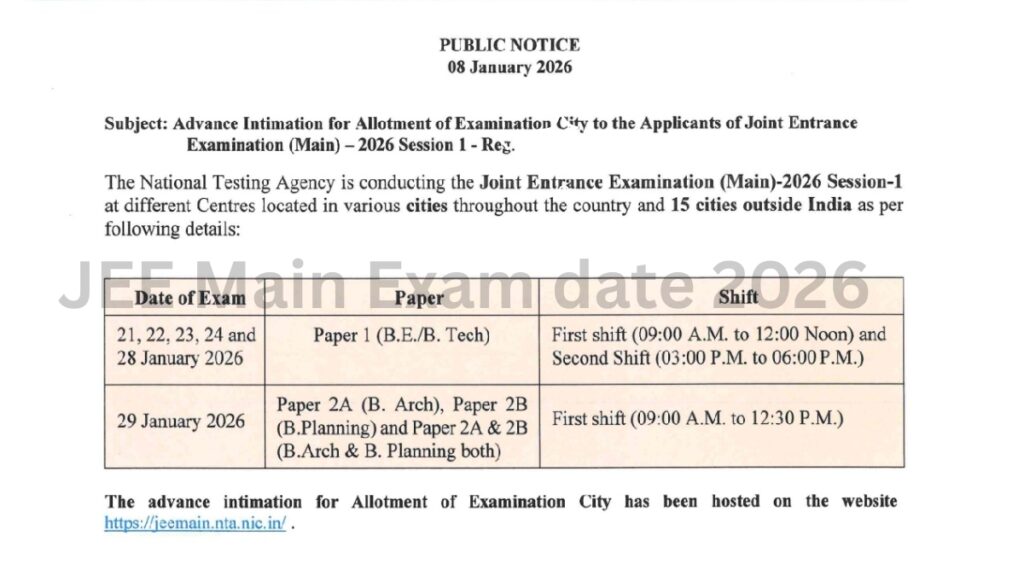 PUBLIC NOTICE
08 January 2026

Subject: Advance Intimation for Allotment of Examination City to the Applicants of Joint Entrance Examination (Main) – 2026 Session 1 - Reg.

The National Testing Agency is conducting the Joint Entrance Examination (Main)-2026 Session-1 at different Centres located in various cities throughout the country and 15 cities outside India as per following details:

JEE Main Exam date 2026

| Date of Exam | Paper | Shift |
|---|---|---|
| 21, 22, 23, 24 and 28 January 2026 | Paper 1 (B.E./B. Tech) | First shift (09:00 A.M. to 12:00 Noon) and Second Shift (03:00 P.M. to 06:00 P.M.) |
| 29 January 2026 | Paper 2A (B. Arch), Paper 2B (B.Planning) and Paper 2A & 2B (B.Arch & B. Planning both) | First shift (09:00 A.M. to 12:30 P.M.) |

The advance intimation for Allotment of Examination City has been hosted on the website https://jeemain.nta.nic.in/ .